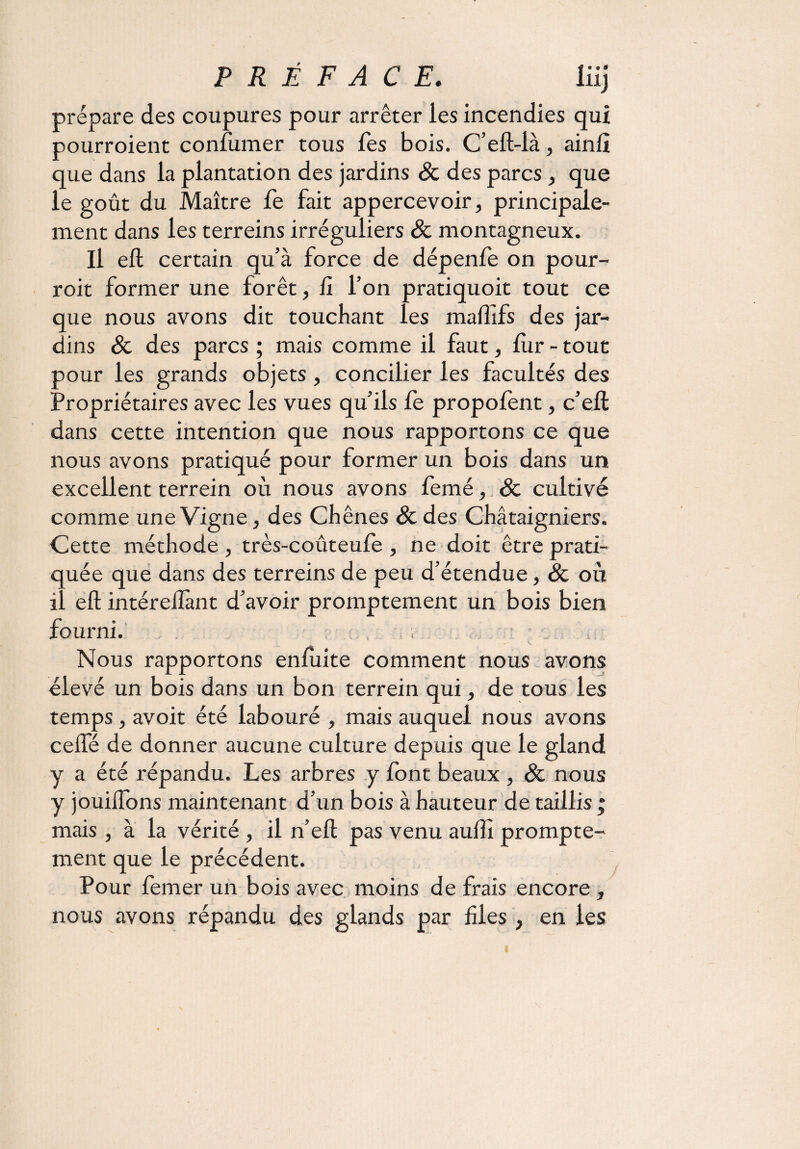 PRÉFACE. liij

prépare des coupures pour arrêter les incendies qui pourroient consumer tous ses bois. C'est-là, ainsi que dans la plantation des jardins & des parcs, que le goût du Maître se fait appercevoir, principalement dans les terreins irréguliers & montagneux.

Il est certain qu'à force de dépense on pourroit former une forêt, si l'on pratiquoit tout ce que nous avons dit touchant les massifs des jardins & des parcs ; mais comme il faut, sur-tout pour les grands objets, concilier les facultés des Propriétaires avec les vues qu'ils se proposent, c'est dans cette intention que nous rapportons ce que nous avons pratiqué pour former un bois dans un excellent terrein où nous avons semé, & cultivé comme une Vigne, des Chênes & des Châtaigniers. Cette méthode, très-coûteuse, ne doit être pratiquée que dans des terreins de peu d'étendue, & où il est intéressant d'avoir promptement un bois bien fourni.

Nous rapportons ensuite comment nous avons élevé un bois dans un bon terrein qui, de tous les temps, avoit été labouré, mais auquel nous avons cessé de donner aucune culture depuis que le gland y a été répandu. Les arbres y sont beaux, & nous y jouissons maintenant d'un bois à hauteur de taillis ; mais, à la vérité, il n'est pas venu aussi promptement que le précédent.

Pour semer un bois avec moins de frais encore, nous avons répandu des glands par files, en les